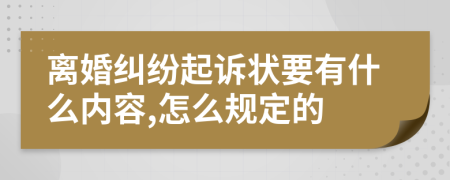 离婚纠纷起诉状要有什么内容,怎么规定的